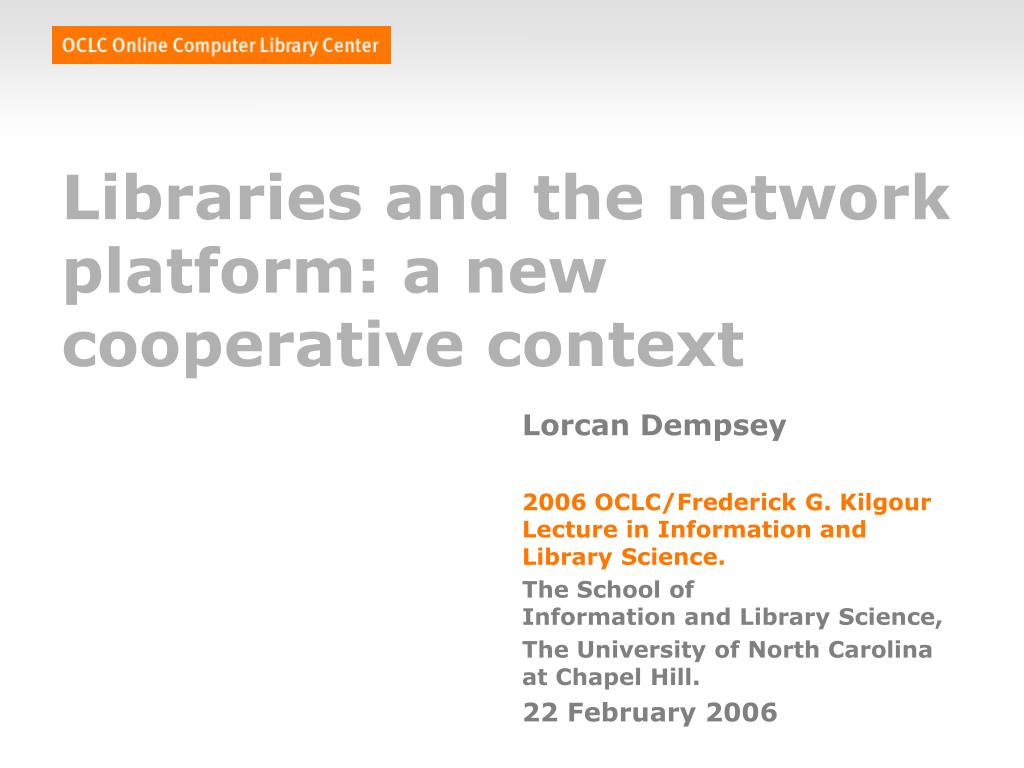 OCLC Online Computer Library Center

Libraries and the network platform: a new cooperative context

Lorcan Dempsey

2006 OCLC/Frederick G. Kilgour Lecture in Information and Library Science.

The School of Information and Library Science,

The University of North Carolina at Chapel Hill.

22 February 2006